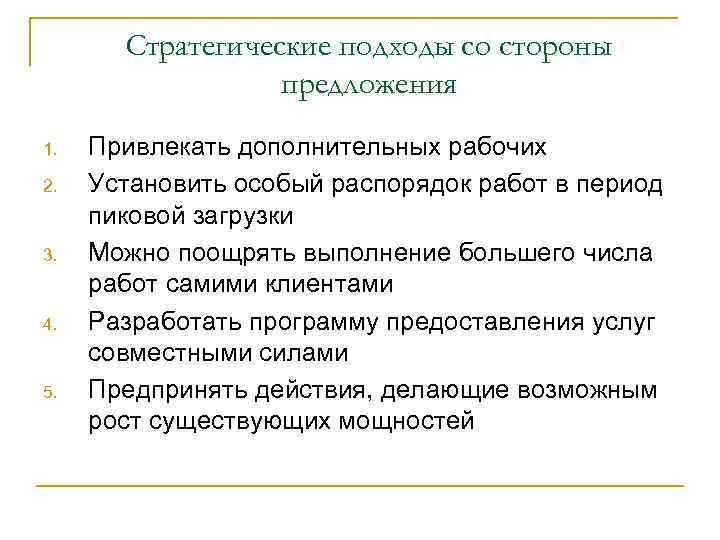 Стратегические подходы со стороны предложения

1. Привлекать дополнительных рабочих
2. Установить особый распорядок работ в период пиковой загрузки
3. Можно поощрять выполнение большего числа работ самими клиентами
4. Разработать программу предоставления услуг совместными силами
5. Предпринять действия, делающие возможным рост существующих мощностей